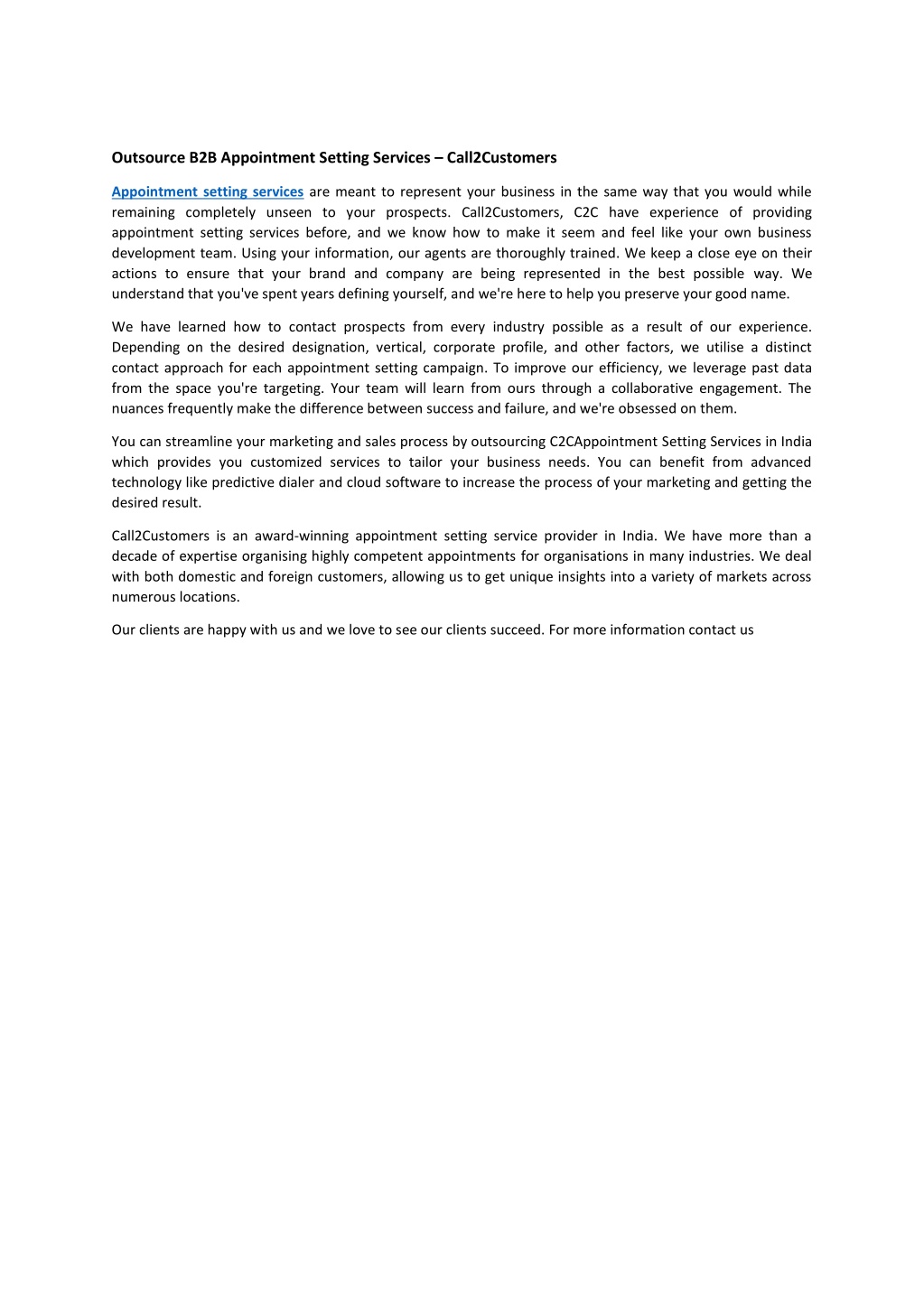 Outsource B2B Appointment Setting Services – Call2Customers

Appointment setting services are meant to represent your business in the same way that you would while remaining completely unseen to your prospects. Call2Customers, C2C have experience of providing appointment setting services before, and we know how to make it seem and feel like your own business development team. Using your information, our agents are thoroughly trained. We keep a close eye on their actions to ensure that your brand and company are being represented in the best possible way. We understand that you've spent years defining yourself, and we're here to help you preserve your good name.

We have learned how to contact prospects from every industry possible as a result of our experience. Depending on the desired designation, vertical, corporate profile, and other factors, we utilise a distinct contact approach for each appointment setting campaign. To improve our efficiency, we leverage past data from the space you're targeting. Your team will learn from ours through a collaborative engagement. The nuances frequently make the difference between success and failure, and we're obsessed on them.

You can streamline your marketing and sales process by outsourcing C2CAppointment Setting Services in India which provides you customized services to tailor your business needs. You can benefit from advanced technology like predictive dialer and cloud software to increase the process of your marketing and getting the desired result.

Call2Customers is an award-winning appointment setting service provider in India. We have more than a decade of expertise organising highly competent appointments for organisations in many industries. We deal with both domestic and foreign customers, allowing us to get unique insights into a variety of markets across numerous locations.

Our clients are happy with us and we love to see our clients succeed. For more information contact us